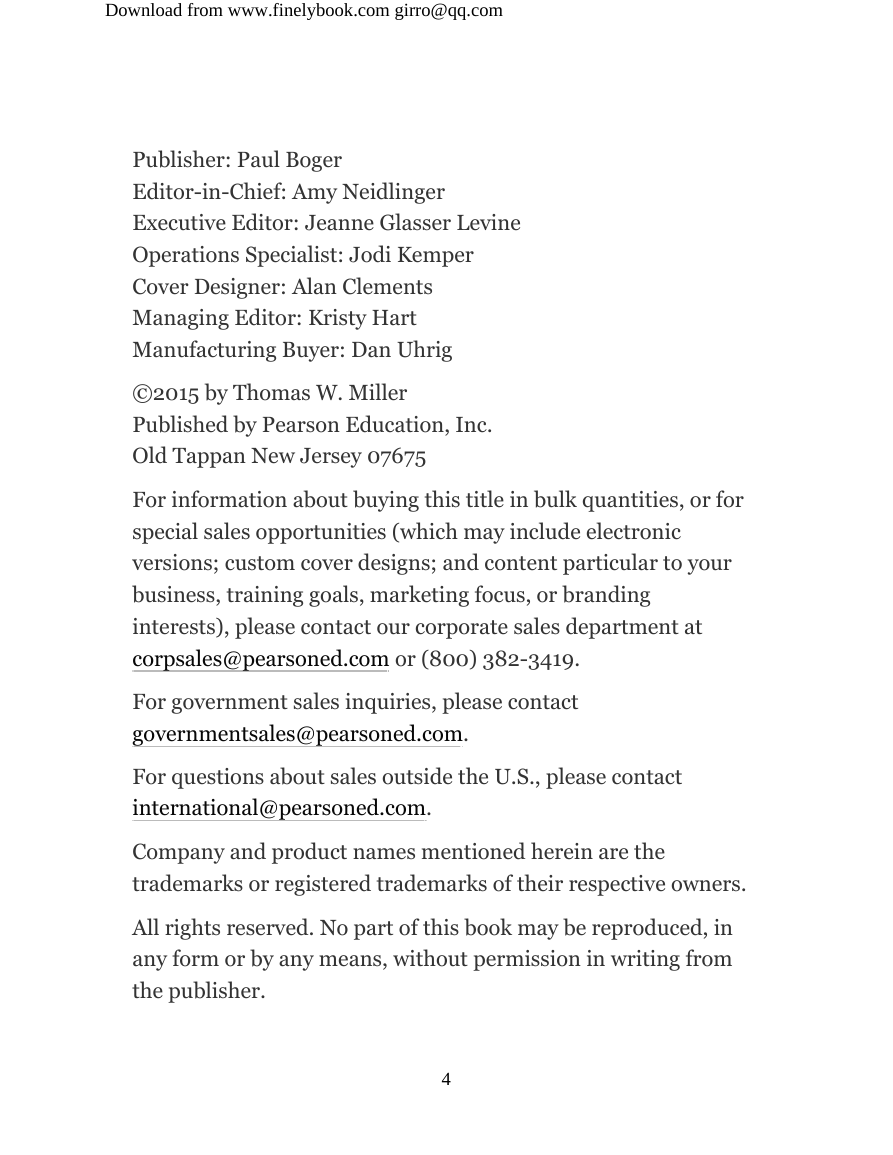 Download from www.finelybook.com girro@qq.com

Publisher: Paul Boger
Editor-in-Chief: Amy Neidlinger
Executive Editor: Jeanne Glasser Levine
Operations Specialist: Jodi Kemper
Cover Designer: Alan Clements
Managing Editor: Kristy Hart
Manufacturing Buyer: Dan Uhrig

©2015 by Thomas W. Miller
Published by Pearson Education, Inc.
Old Tappan New Jersey 07675

For information about buying this title in bulk quantities, or for special sales opportunities (which may include electronic versions; custom cover designs; and content particular to your business, training goals, marketing focus, or branding interests), please contact our corporate sales department at corpsales@pearsoned.com or (800) 382-3419.

For government sales inquiries, please contact governmentsales@pearsoned.com.

For questions about sales outside the U.S., please contact international@pearsoned.com.

Company and product names mentioned herein are the trademarks or registered trademarks of their respective owners.

All rights reserved. No part of this book may be reproduced, in any form or by any means, without permission in writing from the publisher.

4